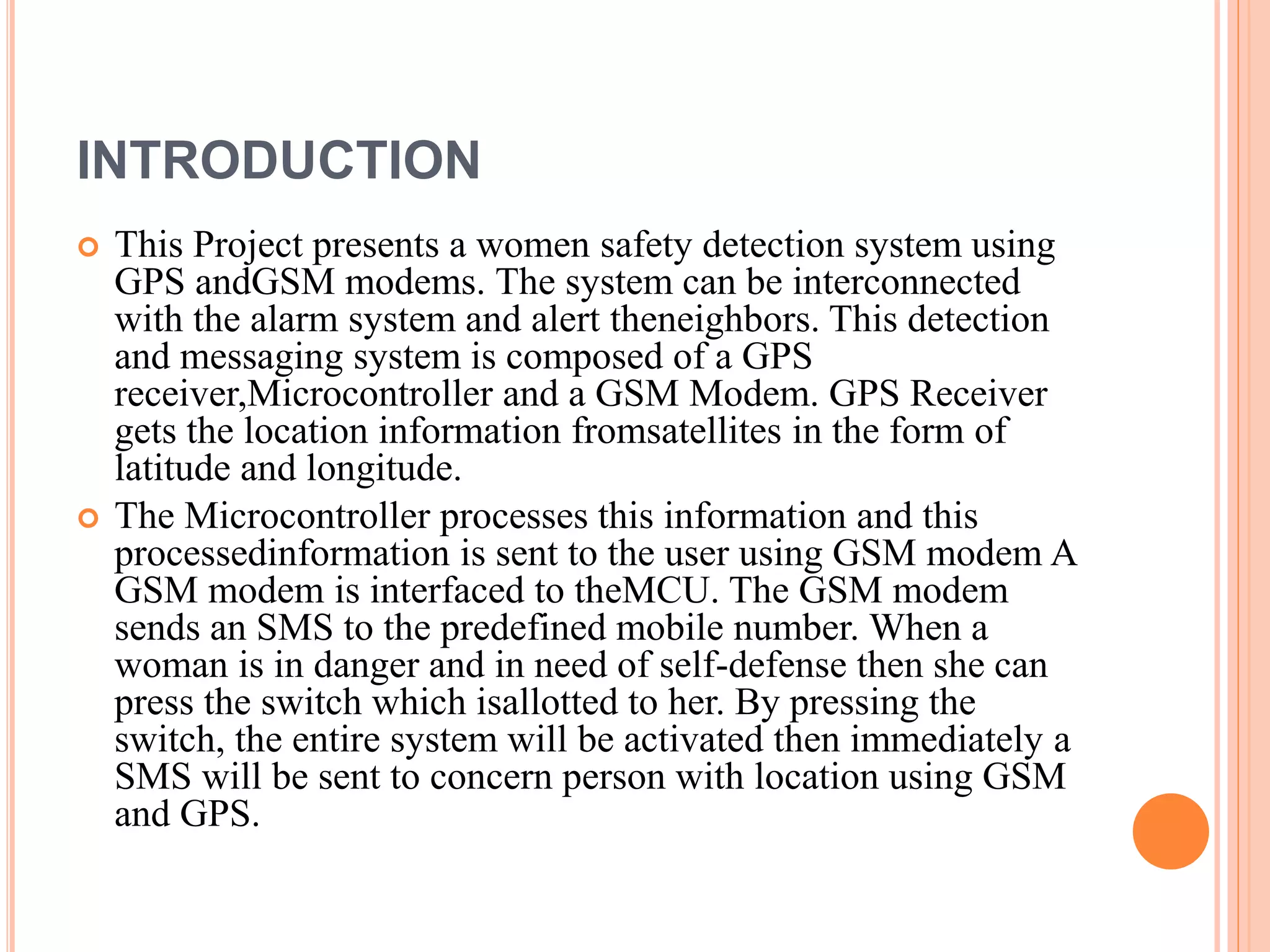 INTRODUCTION

This Project presents a women safety detection system using GPS andGSM modems. The system can be interconnected with the alarm system and alert theneighbors. This detection and messaging system is composed of a GPS receiver,Microcontroller and a GSM Modem. GPS Receiver gets the location information fromsatellites in the form of latitude and longitude.

The Microcontroller processes this information and this processedinformation is sent to the user using GSM modem A GSM modem is interfaced to theMCU. The GSM modem sends an SMS to the predefined mobile number. When a woman is in danger and in need of self-defense then she can press the switch which isallotted to her. By pressing the switch, the entire system will be activated then immediately a SMS will be sent to concern person with location using GSM and GPS.